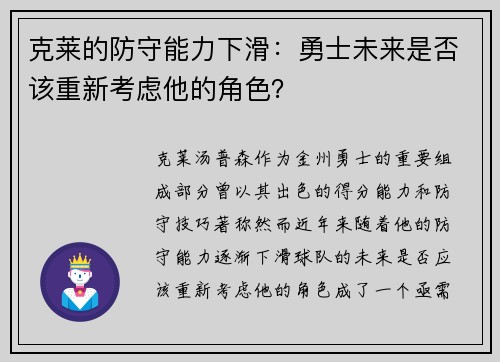 克莱的防守能力下滑：勇士未来是否该重新考虑他的角色？

克莱汤普森作为金州勇士的重要组成部分曾以其出色的得分能力和防守技巧著称然而近年来随着他的防守能力逐渐下滑球队的未来是否应该重新考虑他的角色成了一个亟需